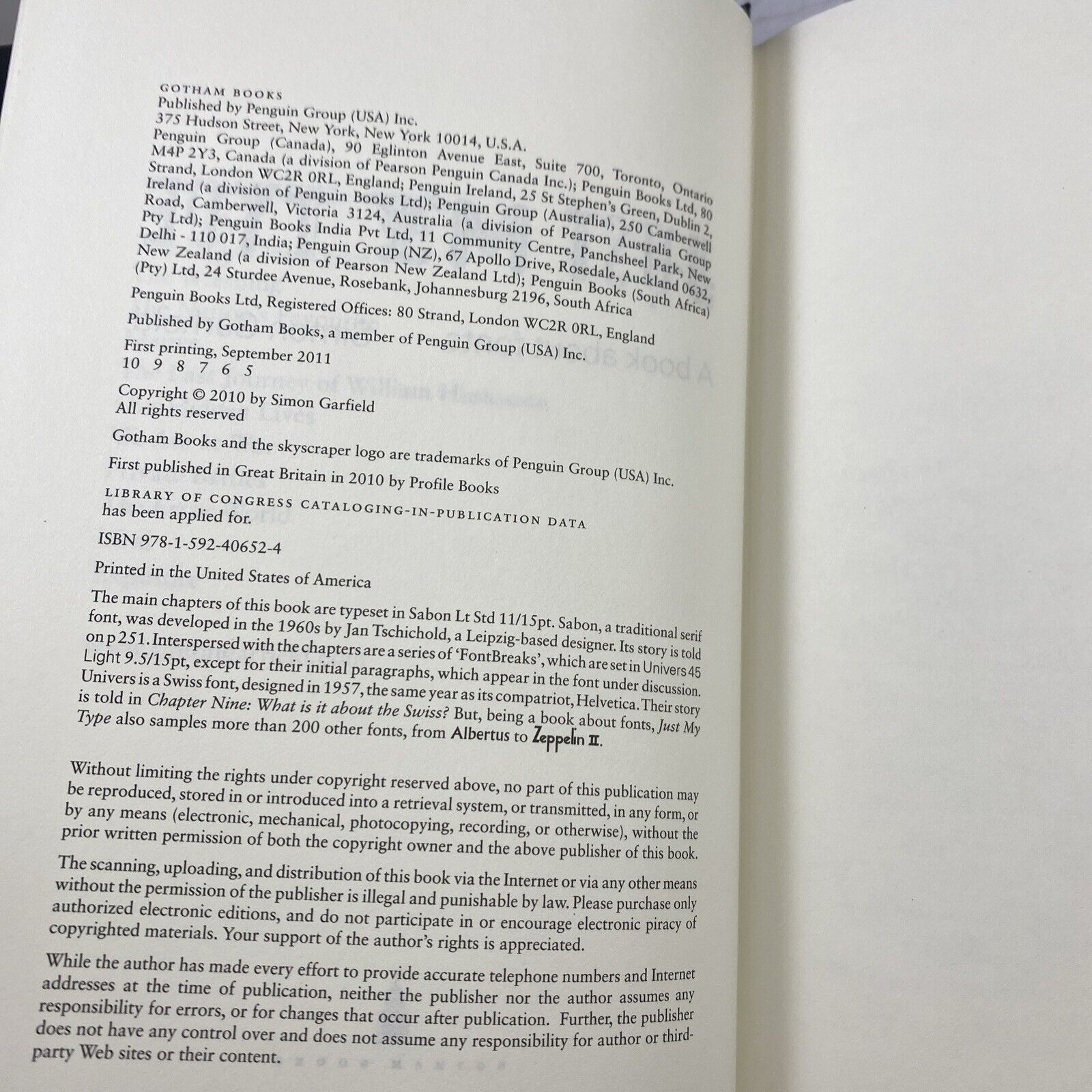 GOTHAM BOOKS
Published by Penguin Group (USA) Inc.
375 Hudson Street, New York, New York 10014, U.S.A.
Penguin Group (Canada), 90 Eglinton Avenue East, Suite 700, Toronto, Ontario M4P 2Y3, Canada (a division of Pearson Penguin Canada Inc.); Penguin Books Ltd, 80 Strand, London WC2R 0RL, England; Penguin Ireland, 25 St Stephen's Green, Dublin 2, Ireland (a division of Penguin Books Ltd); Penguin Group (Australia), 250 Camberwell Road, Camberwell, Victoria 3124, Australia (a division of Pearson Australia Group Pty Ltd); Penguin Books India Pvt Ltd, 11 Community Centre, Panchsheel Park, New Delhi - 110 017, India; Penguin Group (NZ), 67 Apollo Drive, Rosedale, Auckland 0632, New Zealand (a division of Pearson New Zealand Ltd); Penguin Books (South Africa) (Pty) Ltd, 24 Sturdee Avenue, Rosebank, Johannesburg 2196, South Africa

Penguin Books Ltd, Registered Offices: 80 Strand, London WC2R 0RL, England

Published by Gotham Books, a member of Penguin Group (USA) Inc.

First printing, September 2011
10 9 8 7 6 5

Copyright © 2010 by Simon Garfield
All rights reserved

Gotham Books and the skyscraper logo are trademarks of Penguin Group (USA) Inc.

First published in Great Britain in 2010 by Profile Books

LIBRARY OF CONGRESS CATALOGING-IN-PUBLICATION DATA
has been applied for.

ISBN 978-1-592-40652-4

Printed in the United States of America

The main chapters of this book are typeset in Sabon Lt Std 11/15pt. Sabon, a traditional serif font, was developed in the 1960s by Jan Tschichold, a Leipzig-based designer. Its story is told on p 251. Interspersed with the chapters are a series of 'FontBreaks', which are set in Univers 45 Light 9.5/15pt, except for their initial paragraphs, which appear in the font under discussion. Univers is a Swiss font, designed in 1957, the same year as its compatriot, Helvetica. Their story is told in Chapter Nine: What is it about the Swiss? But, being a book about fonts, Just My Type also samples more than 200 other fonts, from Albertus to Zeppelin II.

Without limiting the rights under copyright reserved above, no part of this publication may be reproduced, stored in or introduced into a retrieval system, or transmitted, in any form, or by any means (electronic, mechanical, photocopying, recording, or otherwise), without the prior written permission of both the copyright owner and the above publisher of this book.

The scanning, uploading, and distribution of this book via the Internet or via any other means without the permission of the publisher is illegal and punishable by law. Please purchase only authorized electronic editions, and do not participate in or encourage electronic piracy of copyrighted materials. Your support of the author's rights is appreciated.

While the author has made every effort to provide accurate telephone numbers and Internet addresses at the time of publication, neither the publisher nor the author assumes any responsibility for errors, or for changes that occur after publication. Further, the publisher does not have any control over and does not assume any responsibility for author or third-party Web sites or their content.